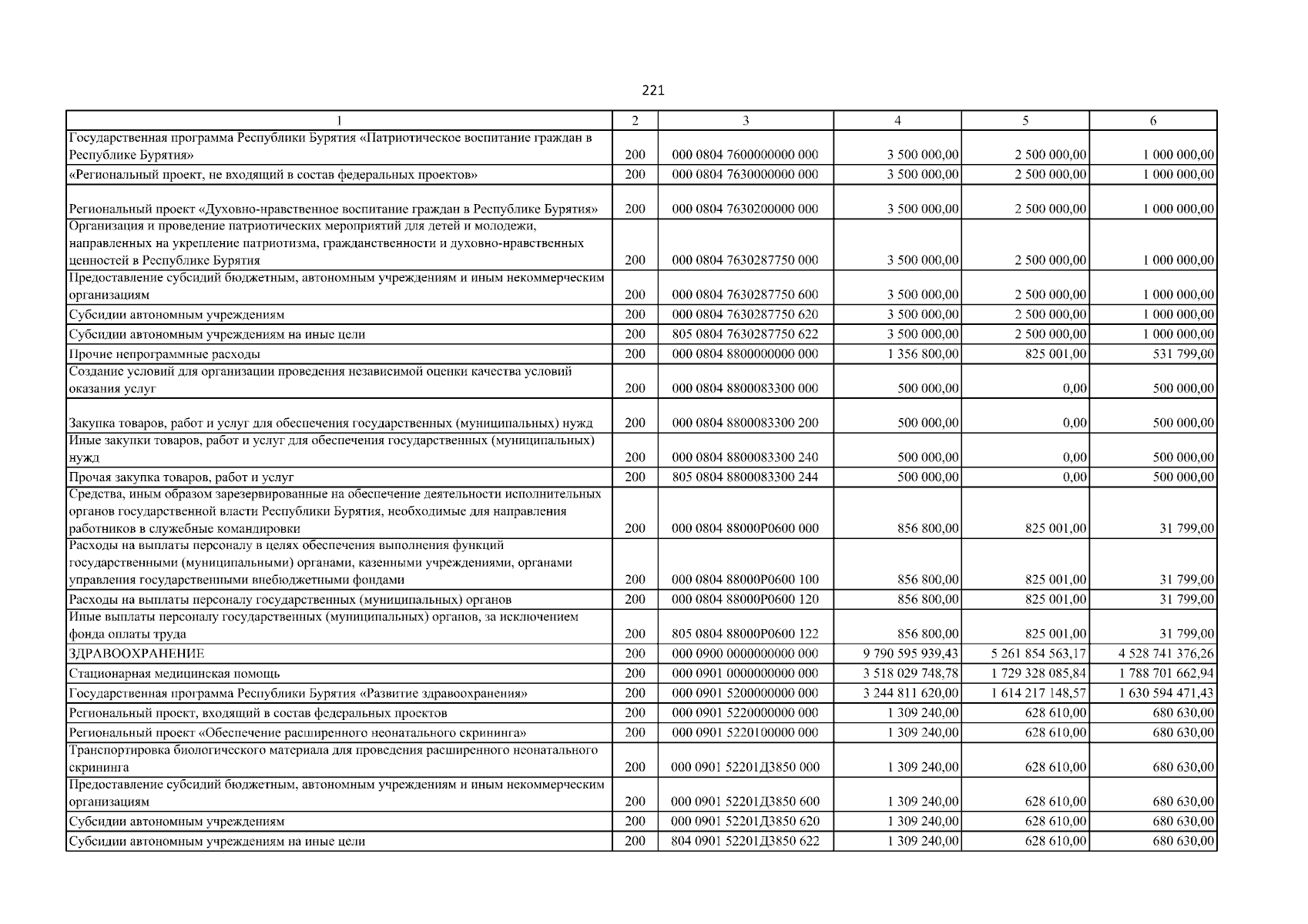 221

| 1 | 2 | 3 | 4 | 5 | 6 |
|---|---|---|---|---|---|
| Государственная программа Республики Бурятия «Патриотическое воспитание граждан в Республике Бурятия» | 200 | 000 0804 7600000000 000 | 3 500 000,00 | 2 500 000,00 | 1 000 000,00 |
| «Региональный проект, не входящий в состав федеральных проектов» | 200 | 000 0804 7630000000 000 | 3 500 000,00 | 2 500 000,00 | 1 000 000,00 |
| Региональный проект «Духовно-нравственное воспитание граждан в Республике Бурятия» | 200 | 000 0804 7630200000 000 | 3 500 000,00 | 2 500 000,00 | 1 000 000,00 |
| Организация и проведение патриотических мероприятий для детей и молодежи, направленных на укрепление патриотизма, гражданственности и духовно-нравственных ценностей в Республике Бурятия | 200 | 000 0804 7630287750 000 | 3 500 000,00 | 2 500 000,00 | 1 000 000,00 |
| Предоставление субсидий бюджетным, автономным учреждениям и иным некоммерческим организациям | 200 | 000 0804 7630287750 600 | 3 500 000,00 | 2 500 000,00 | 1 000 000,00 |
| Субсидии автономным учреждениям | 200 | 000 0804 7630287750 620 | 3 500 000,00 | 2 500 000,00 | 1 000 000,00 |
| Субсидии автономным учреждениям на иные цели | 200 | 805 0804 7630287750 622 | 3 500 000,00 | 2 500 000,00 | 1 000 000,00 |
| Прочие непрограммные расходы | 200 | 000 0804 8800000000 000 | 1 356 800,00 | 825 001,00 | 531 799,00 |
| Создание условий для организации проведения независимой оценки качества условий оказания услуг | 200 | 000 0804 8800083300 000 | 500 000,00 | 0,00 | 500 000,00 |
| Закупка товаров, работ и услуг для обеспечения государственных (муниципальных) нужд | 200 | 000 0804 8800083300 200 | 500 000,00 | 0,00 | 500 000,00 |
| Иные закупки товаров, работ и услуг для обеспечения государственных (муниципальных) нужд | 200 | 000 0804 8800083300 240 | 500 000,00 | 0,00 | 500 000,00 |
| Прочая закупка товаров, работ и услуг | 200 | 805 0804 8800083300 244 | 500 000,00 | 0,00 | 500 000,00 |
| Средства, иным образом зарезервированные на обеспечение деятельности исполнительных органов государственной власти Республики Бурятия, необходимые для направления работников в служебные командировки | 200 | 000 0804 88000Р0600 000 | 856 800,00 | 825 001,00 | 31 799,00 |
| Расходы на выплаты персоналу в целях обеспечения выполнения функций государственными (муниципальными) органами, казенными учреждениями, органами управления государственными внебюджетными фондами | 200 | 000 0804 88000Р0600 100 | 856 800,00 | 825 001,00 | 31 799,00 |
| Расходы на выплаты персоналу государственных (муниципальных) органов | 200 | 000 0804 88000Р0600 120 | 856 800,00 | 825 001,00 | 31 799,00 |
| Иные выплаты персоналу государственных (муниципальных) органов, за исключением фонда оплаты труда | 200 | 805 0804 88000Р0600 122 | 856 800,00 | 825 001,00 | 31 799,00 |
| ЗДРАВООХРАНЕНИЕ | 200 | 000 0900 0000000000 000 | 9 790 595 939,43 | 5 261 854 563,17 | 4 528 741 376,26 |
| Стационарная медицинская помощь | 200 | 000 0901 0000000000 000 | 3 518 029 748,78 | 1 729 328 085,84 | 1 788 701 662,94 |
| Государственная программа Республики Бурятия «Развитие здравоохранения» | 200 | 000 0901 5200000000 000 | 3 244 811 620,00 | 1 614 217 148,57 | 1 630 594 471,43 |
| Региональный проект, входящий в состав федеральных проектов | 200 | 000 0901 5220000000 000 | 1 309 240,00 | 628 610,00 | 680 630,00 |
| Региональный проект «Обеспечение расширенного неонатального скрининга» | 200 | 000 0901 5220100000 000 | 1 309 240,00 | 628 610,00 | 680 630,00 |
| Транспортировка биологического материала для проведения расширенного неонатального скрининга | 200 | 000 0901 52201Д3850 000 | 1 309 240,00 | 628 610,00 | 680 630,00 |
| Предоставление субсидий бюджетным, автономным учреждениям и иным некоммерческим организациям | 200 | 000 0901 52201Д3850 600 | 1 309 240,00 | 628 610,00 | 680 630,00 |
| Субсидии автономным учреждениям | 200 | 000 0901 52201Д3850 620 | 1 309 240,00 | 628 610,00 | 680 630,00 |
| Субсидии автономным учреждениям на иные цели | 200 | 804 0901 52201Д3850 622 | 1 309 240,00 | 628 610,00 | 680 630,00 |